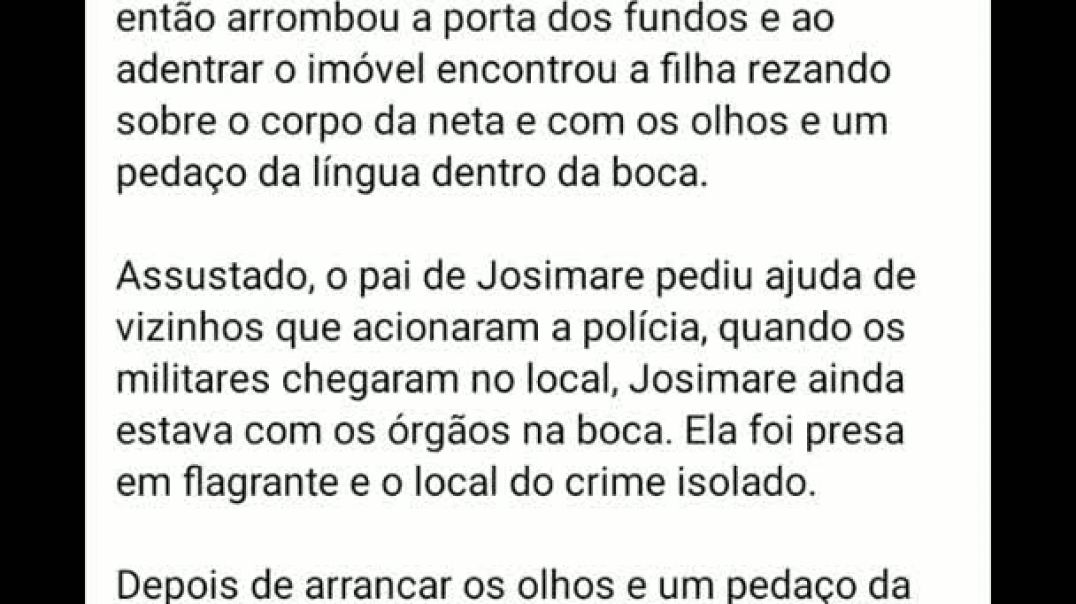 então arrombou a porta dos fundos e ao adentrar o imóvel encontrou a filha rezando sobre o corpo da neta e com os olhos e um pedaço da língua dentro da boca.

Assustado, o pai de Josimare pediu ajuda de vizinhos que acionaram a polícia, quando os militares chegaram no local, Josimare ainda estava com os órgãos na boca. Ela foi presa em flagrante e o local do crime isolado.

Depois de arrancar os olhos e um pedaço da